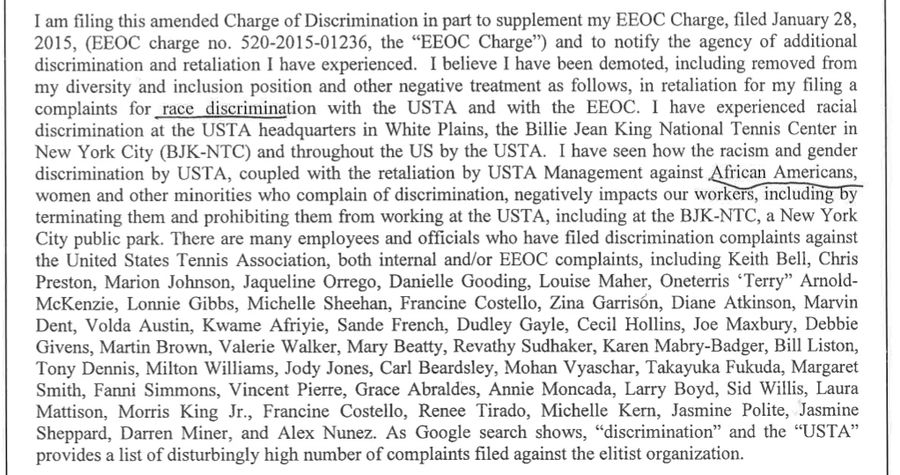 I am filing this amended Charge of Discrimination in part to supplement my EEOC Charge, filed January 28, 2015, (EEOC charge no. 520-2015-01236, the "EEOC Charge") and to notify the agency of additional discrimination and retaliation I have experienced. I believe I have been demoted, including removed from my diversity and inclusion position and other negative treatment as follows, in retaliation for my filing a complaints for race discrimination with the USTA and with the EEOC. I have experienced racial discrimination at the USTA headquarters in White Plains, the Billie Jean King National Tennis Center in New York City (BJK-NTC) and throughout the US by the USTA. I have seen how the racism and gender discrimination by USTA, coupled with the retaliation by USTA Management against African Americans, women and other minorities who complain of discrimination, negatively impacts our workers, including by terminating them and prohibiting them from working at the USTA, including at the BJK-NTC, a New York City public park. There are many employees and officials who have filed discrimination complaints against the United States Tennis Association, both internal and/or EEOC complaints, including Keith Bell, Chris Preston, Marion Johnson, Jaqueline Orrego, Danielle Gooding, Louise Maher, Oneterris 'Terry" Arnold-McKenzie, Lonnie Gibbs, Michelle Sheehan, Francine Costello, Zina Garrisón, Diane Atkinson, Marvin Dent, Volda Austin, Kwame Afriyie, Sande French, Dudley Gayle, Cecil Hollins, Joe Maxbury, Debbie Givens, Martin Brown, Valerie Walker, Mary Beatty, Revathy Sudhaker, Karen Mabry-Badger, Bill Liston, Tony Dennis, Milton Williams, Jody Jones, Carl Beardsley, Mohan Vyaschar, Takayuka Fukuda, Margaret Smith, Fanni Simmons, Vincent Pierre, Grace Abraldes, Annie Moncada, Larry Boyd, Sid Willis, Laura Mattison, Morris King Jr., Francine Costello, Renee Tirado, Michelle Kern, Jasmine Polite, Jasmine Sheppard, Darren Miner, and Alex Nunez. As Google search shows, "discrimination" and the "USTA" provides a list of disturbingly high number of complaints filed against the elitist organization.